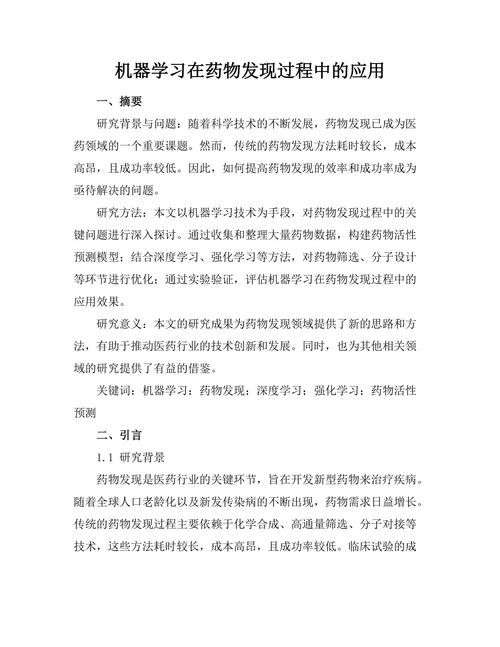 机器学习在药物发现过程中的应用

一、摘要

研究背景与问题：随着科学技术的不断发展，药物发现已成为医药领域的一个重要课题。然而，传统的药物发现方法耗时较长，成本高昂，且成功率较低。因此，如何提高药物发现的效率和成功率成为亟待解决的问题。

研究方法：本文以机器学习技术为手段，对药物发现过程中的关键问题进行深入探讨。通过收集和整理大量药物数据，构建药物活性预测模型；结合深度学习、强化学习等方法，对药物筛选、分子设计等环节进行优化；通过实验验证，评估机器学习在药物发现过程中的应用效果。

研究意义：本文的研究成果为药物发现领域提供了新的思路和方法，有助于推动医药行业的技术创新和发展。同时，也为其他相关领域的研究提供了有益的借鉴。

关键词：机器学习；药物发现；深度学习；强化学习；药物活性预测

二、引言

1.1 研究背景

药物发现是医药行业的关键环节，旨在开发新型药物来治疗疾病。随着全球人口老龄化以及新发传染病的不断出现，药物需求日益增长。传统的药物发现过程主要依赖于化学合成、高通量筛选、分子对接等技术，这些方法耗时较长，成本高昂，且成功率较低。临床试验的成